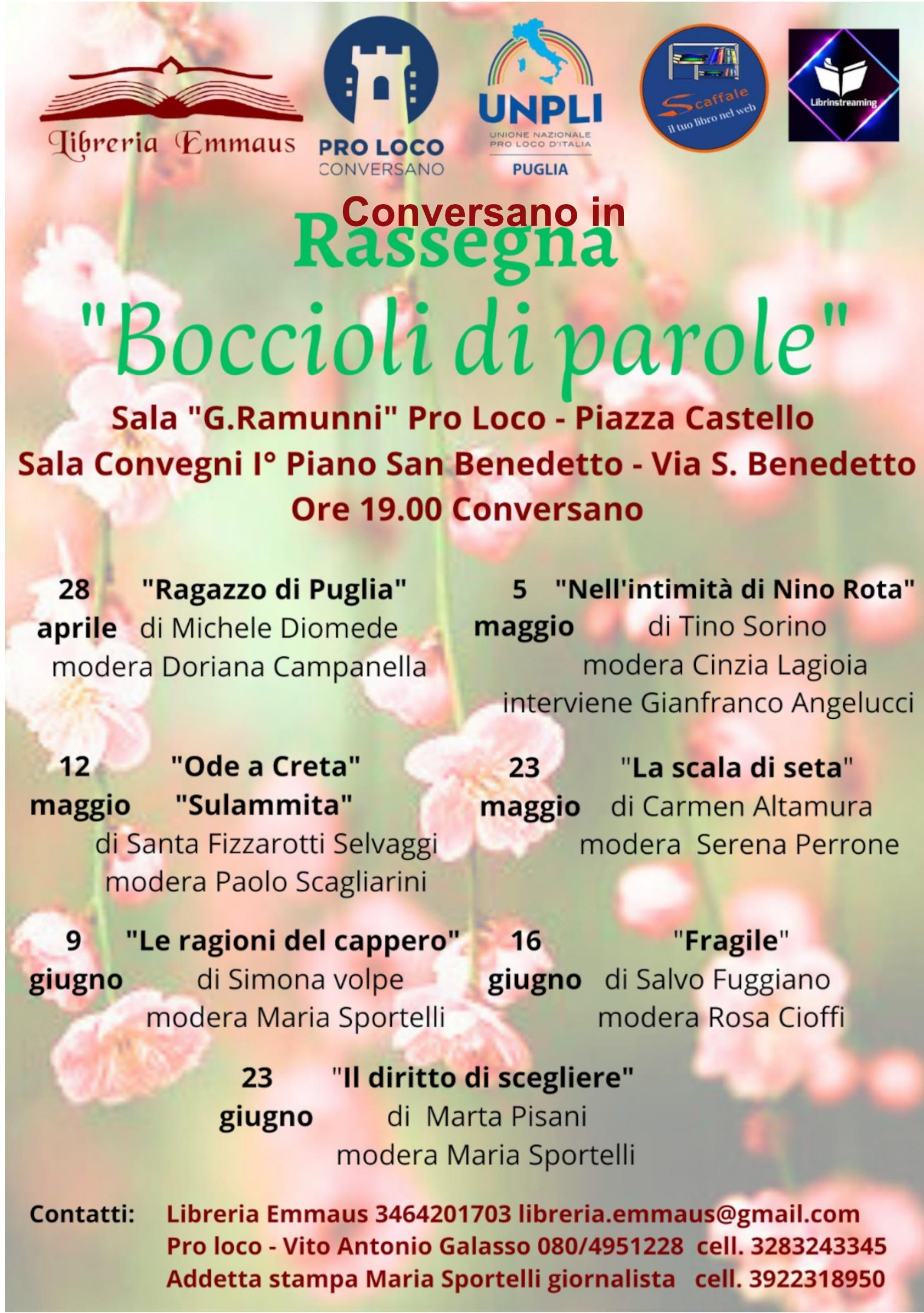 Libreria Emmaus

PRO LOCO
CONVERSANO

UNPLI
UNIONE NAZIONALE PRO LOCO D'ITALIA
PUGLIA

Scaffale
il tuo libro nel web

Librinstreaming

Conversano in
Rassegna
"Boccioli di parole"

Sala "G.Ramunni" Pro Loco - Piazza Castello
Sala Convegni I° Piano San Benedetto - Via S. Benedetto
Ore 19.00 Conversano

28 aprile "Ragazzo di Puglia" di Michele Diomede modera Doriana Campanella

5 maggio "Nell'intimità di Nino Rota" di Tino Sorino modera Cinzia Lagioia interviene Gianfranco Angelucci

12 maggio "Ode a Creta" "Sulammita" di Santa Fizzarotti Selvaggi modera Paolo Scagliarini

23 maggio "La scala di seta" di Carmen Altamura modera Serena Perrone

9 giugno "Le ragioni del cappero" di Simona volpe modera Maria Sportelli

16 giugno "Fragile" di Salvo Fuggiano modera Rosa Cioffi

23 giugno "Il diritto di scegliere" di Marta Pisani modera Maria Sportelli

Contatti: Libreria Emmaus 3464201703 libreria.emmaus@gmail.com
Pro loco - Vito Antonio Galasso 080/4951228 cell. 3283243345
Addetta stampa Maria Sportelli giornalista cell. 3922318950